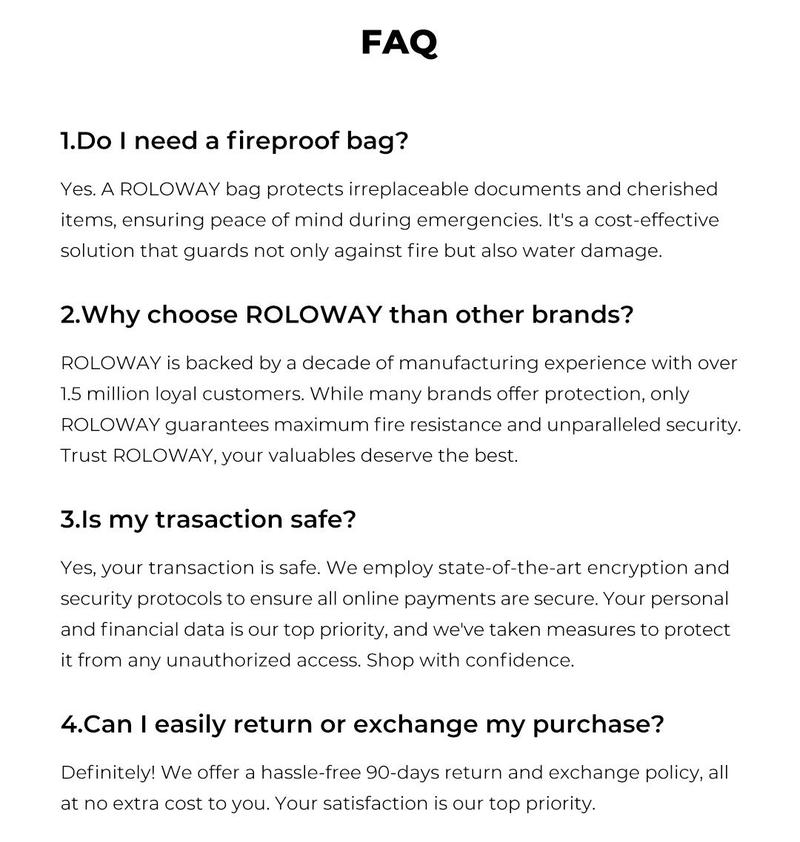 FAQ

1.Do I need a fireproof bag?

Yes. A ROLOWAY bag protects irreplaceable documents and cherished items, ensuring peace of mind during emergencies. It's a cost-effective solution that guards not only against fire but also water damage.

2.Why choose ROLOWAY than other brands?

ROLOWAY is backed by a decade of manufacturing experience with over 1.5 million loyal customers. While many brands offer protection, only ROLOWAY guarantees maximum fire resistance and unparalleled security. Trust ROLOWAY, your valuables deserve the best.

3.Is my trasaction safe?

Yes, your transaction is safe. We employ state-of-the-art encryption and security protocols to ensure all online payments are secure. Your personal and financial data is our top priority, and we've taken measures to protect it from any unauthorized access. Shop with confidence.

4.Can I easily return or exchange my purchase?

Definitely! We offer a hassle-free 90-days return and exchange policy, all at no extra cost to you. Your satisfaction is our top priority.